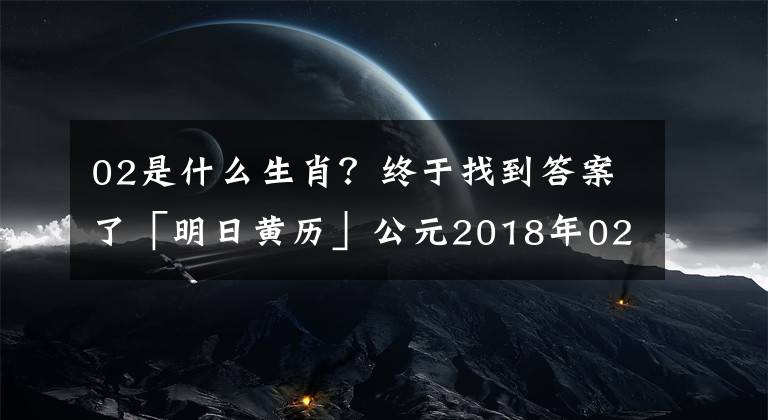 02是什么生肖？终于找到答案了「明日黄历」公元2018年02